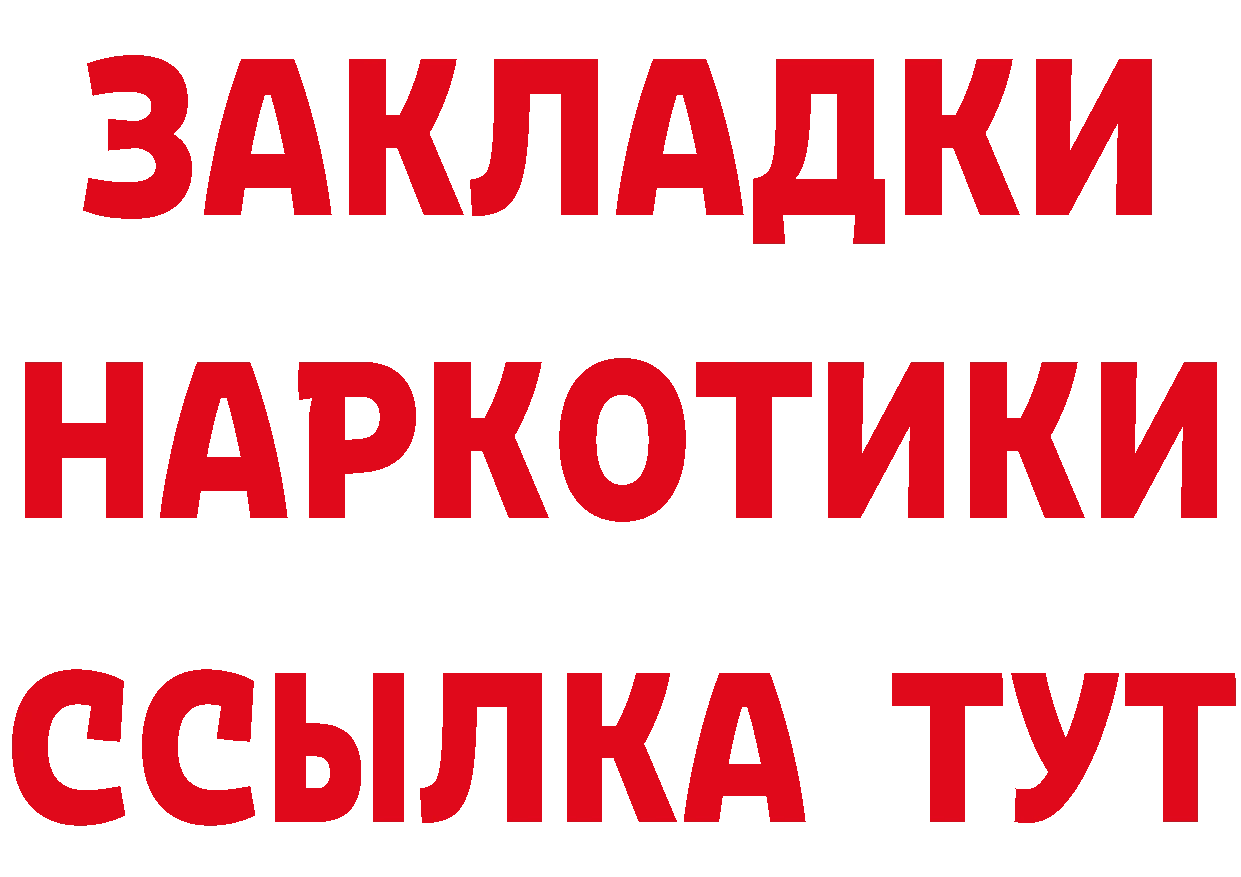 ЗАКЛАДКИ НАРКОТИКИ ССЫЛКА ТУТ